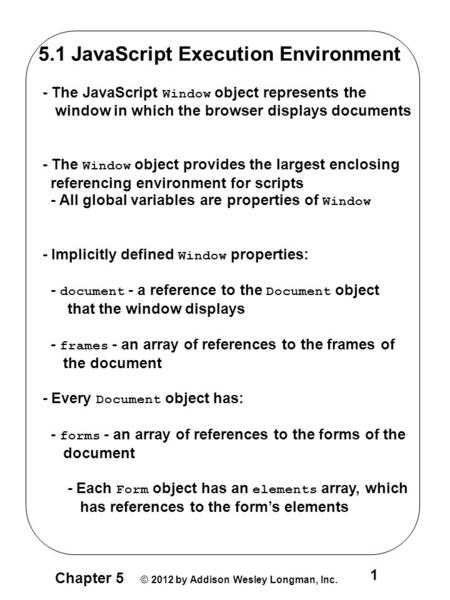 5.1 JavaScript Execution Environment

- The JavaScript Window object represents the window in which the browser displays documents

- The Window object provides the largest enclosing referencing environment for scripts
- All global variables are properties of Window

- Implicitly defined Window properties:

- document - a reference to the Document object that the window displays

- frames - an array of references to the frames of the document

- Every Document object has:

- forms - an array of references to the forms of the document

- Each Form object has an elements array, which has references to the form's elements

Chapter 5 © 2012 by Addison Wesley Longman, Inc. 1